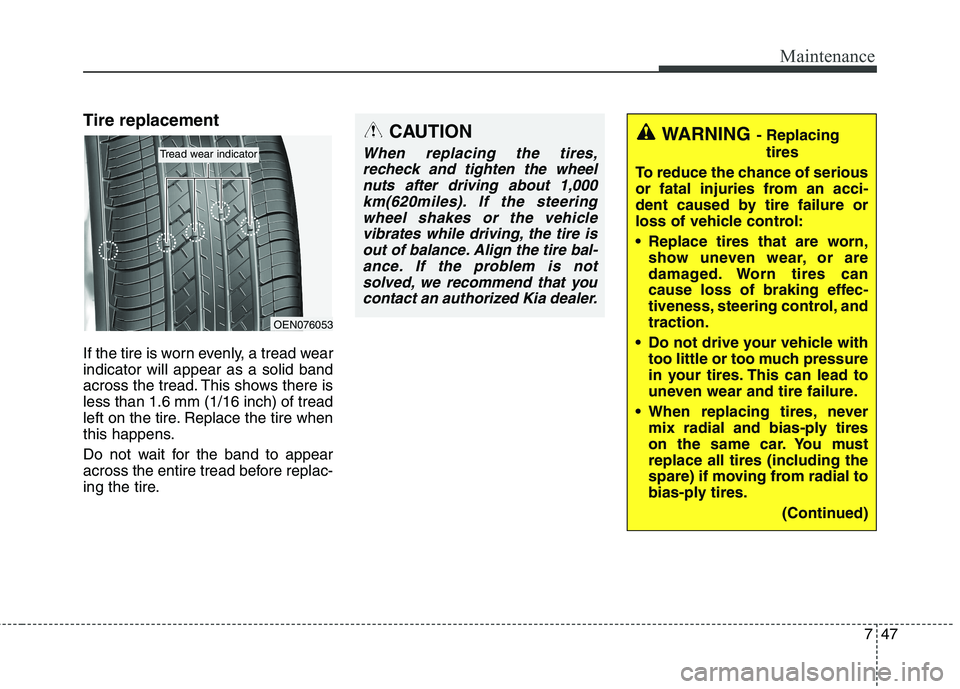 Maintenance

Tire replacement

Tread wear indicator

OEN076053

If the tire is worn evenly, a tread wear indicator will appear as a solid band across the tread. This shows there is less than 1.6 mm (1/16 inch) of tread left on the tire. Replace the tire when this happens.

Do not wait for the band to appear across the entire tread before replacing the tire.

CAUTION

When replacing the tires, recheck and tighten the wheel nuts after driving about 1,000 km(620miles). If the steering wheel shakes or the vehicle vibrates while driving, the tire is out of balance. Align the tire balance. If the problem is not solved, we recommend that you contact an authorized Kia dealer.

WARNING - Replacing tires

To reduce the chance of serious or fatal injuries from an accident caused by tire failure or loss of vehicle control:

• Replace tires that are worn, show uneven wear, or are damaged. Worn tires can cause loss of braking effectiveness, steering control, and traction.

• Do not drive your vehicle with too little or too much pressure in your tires. This can lead to uneven wear and tire failure.

• When replacing tires, never mix radial and bias-ply tires on the same car. You must replace all tires (including the spare) if moving from radial to bias-ply tires.

(Continued)

7 47

carmanualsonline.info